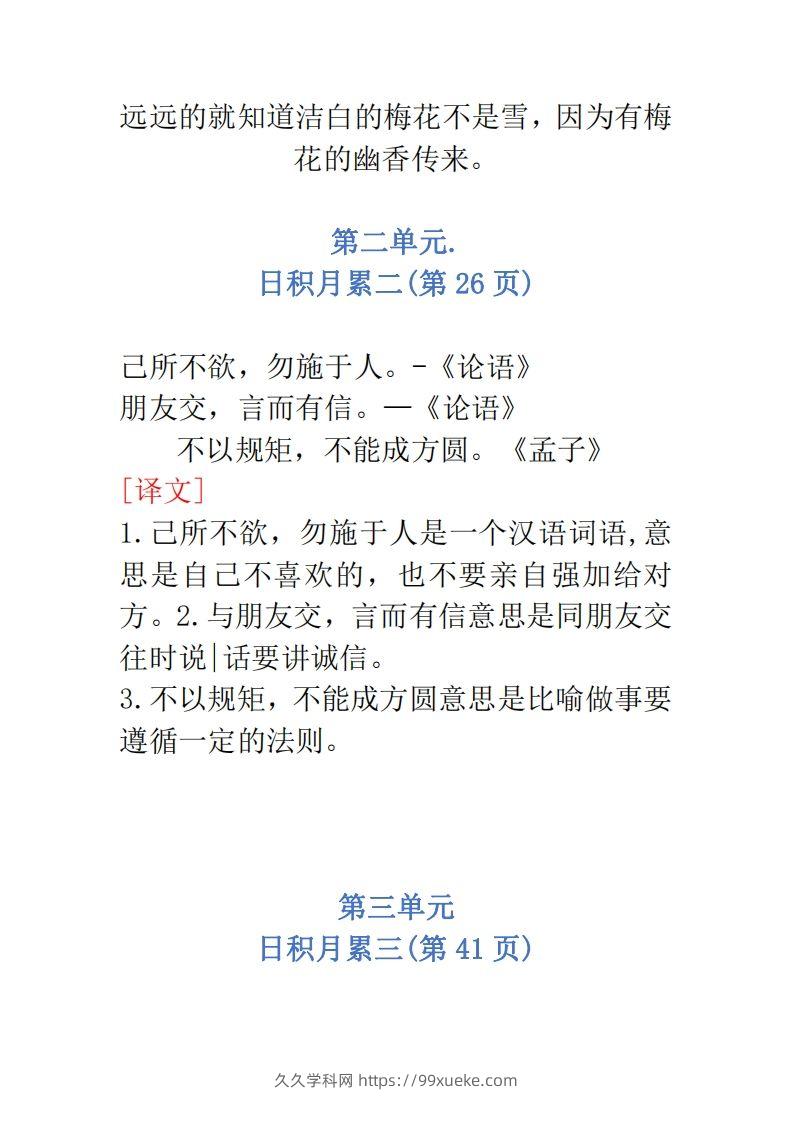 远远的就知道洁白的梅花不是雪，因为有梅花的幽香传来。

第二单元.
日积月累二(第 26 页)

己所不欲，勿施于人。-《论语》
朋友交，言而有信。—《论语》
不以规矩，不能成方圆。《孟子》
[译文]
1.己所不欲，勿施于人是一个汉语词语,意思是自己不喜欢的，也不要亲自强加给对方。2.与朋友交，言而有信意思是同朋友交往时说|话要讲诚信。
3.不以规矩，不能成方圆意思是比喻做事要遵循一定的法则。

第三单元
日积月累三(第 41 页)

久久学科网 https://99xueke.com